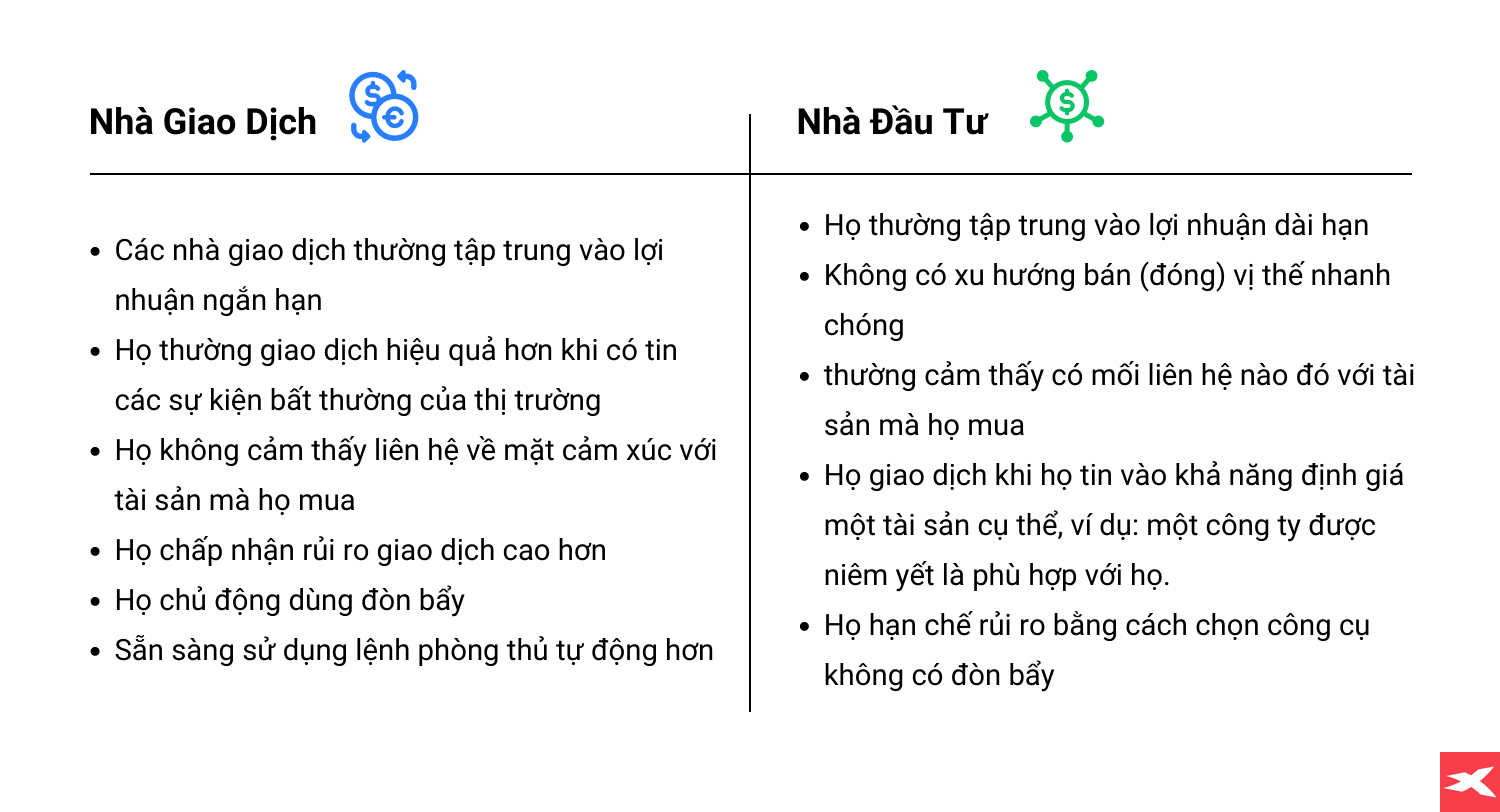 Nhà Giao Dịch

- Các nhà giao dịch thường tập trung vào lợi nhuận ngắn hạn
- Họ thường giao dịch hiệu quả hơn khi có tin các sự kiện bất thường của thị trường
- Họ không cảm thấy liên hệ về mặt cảm xúc với tài sản mà họ mua
- Họ chấp nhận rủi ro giao dịch cao hơn
- Họ chủ động dùng đòn bẩy
- Sẵn sàng sử dụng lệnh phòng thủ tự động hơn

Nhà Đầu Tư

- Họ thường tập trung vào lợi nhuận dài hạn
- Không có xu hướng bán (đóng) vị thế nhanh chóng
- thường cảm thấy có mối liên hệ nào đó với tài sản mà họ mua
- Họ giao dịch khi họ tin vào khả năng định giá một tài sản cụ thể, ví dụ: một công ty được niêm yết là phù hợp với họ.
- Họ hạn chế rủi ro bằng cách chọn công cụ không có đòn bẩy